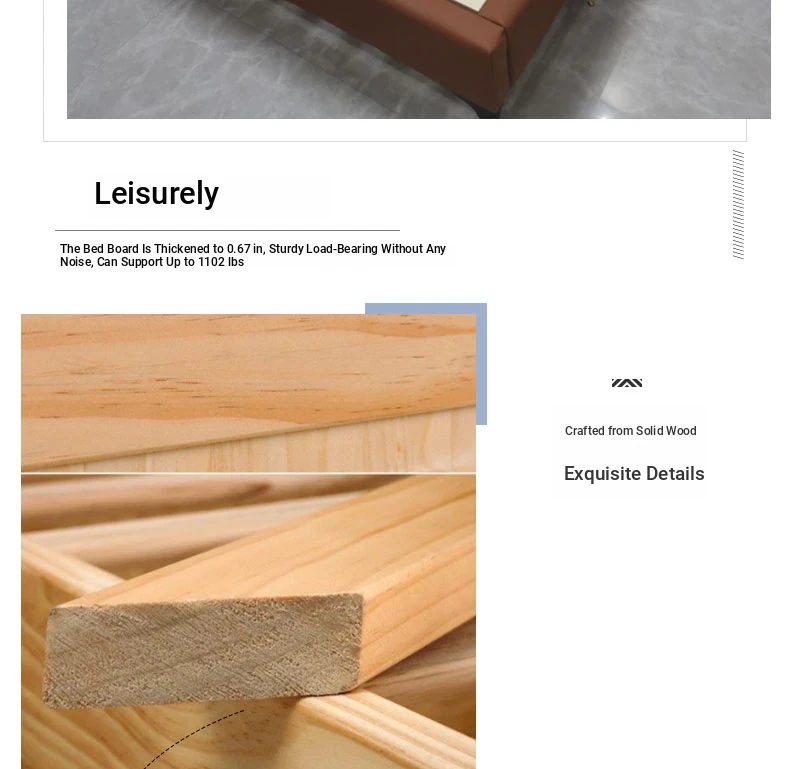 Leisurely

The Bed Board Is Thickened to 0.67 in, Sturdy Load-Bearing Without Any Noise, Can Support Up to 1102 lbs

Crafted from Solid Wood

Exquisite Details